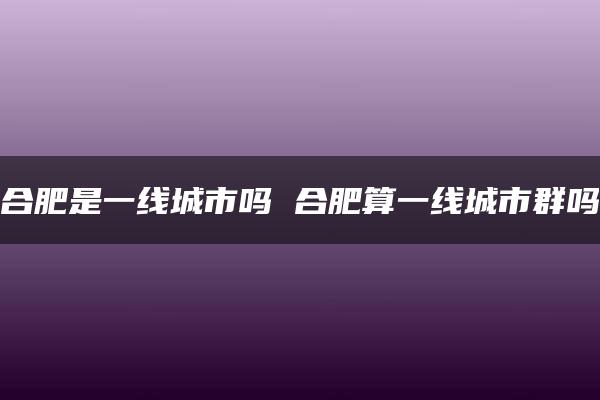 合肥是一线城市吗 合肥算一线城市群吗